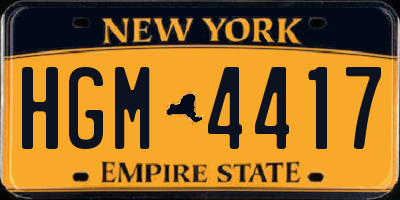 NEW YORK

HGM 4417

EMPIRE STATE